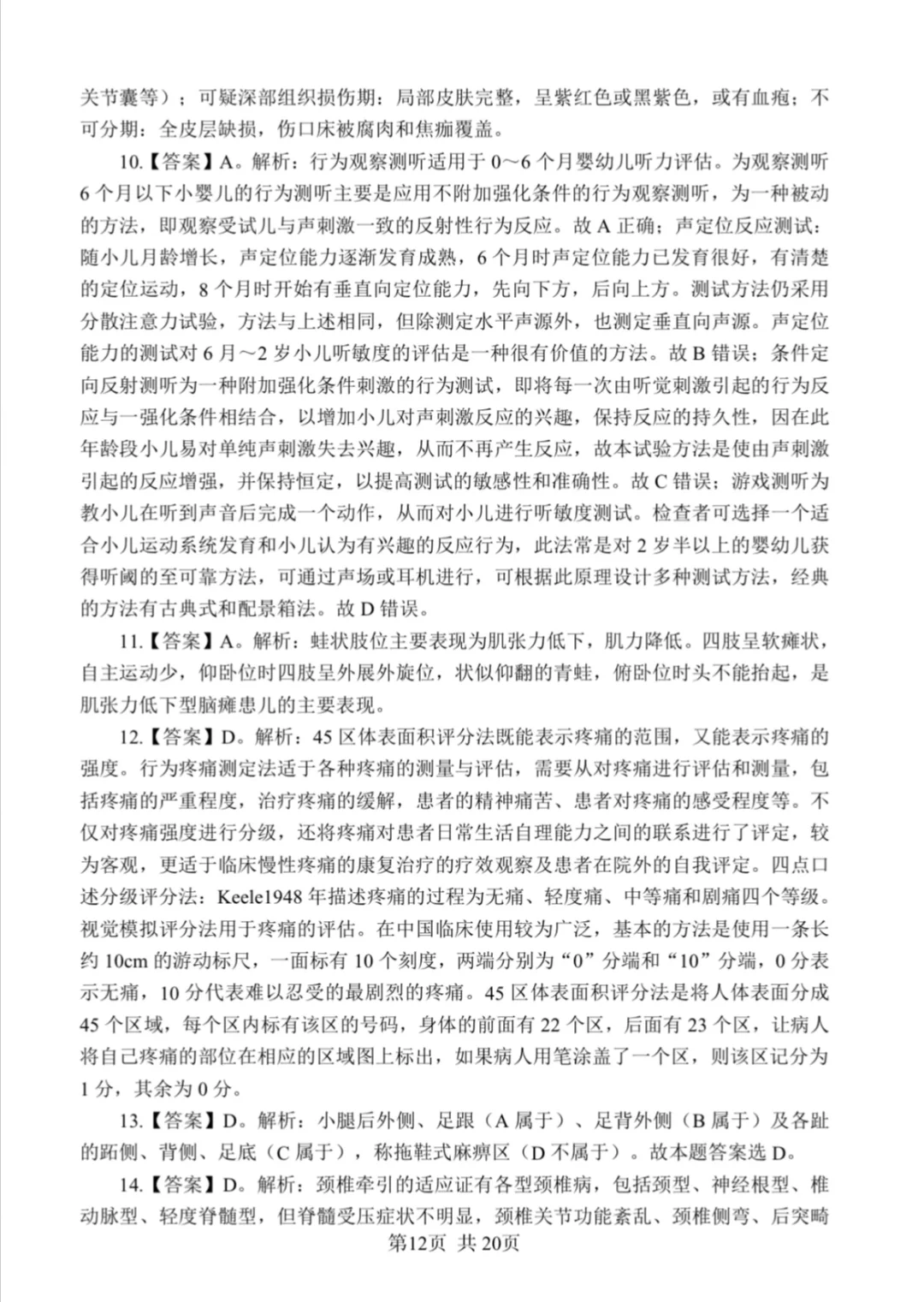 关节囊等）；可疑深部组织损伤期：局部皮肤完整，呈紫红色或黑紫色，或有血疱；不可分期：全皮层缺损，伤口床被腐肉和焦痂覆盖。

10.【答案】A。解析：行为观察测听适用于 0～6 个月婴幼儿听力评估。为观察测听 6 个月以下小婴儿的行为测听主要是应用不附加强化条件的行为观察测听，为一种被动的方法，即观察受试儿与声刺激一致的反射性行为反应。故 A 正确；声定位反应测试：随小儿月龄增长，声定位能力逐渐发育成熟，6 个月时声定位能力已发育很好，有清楚的定位运动，8 个月时开始有垂直向定位能力，先向下方，后向上方。测试方法仍采用分散注意力试验，方法与上述相同，但除测定水平声源外，也测定垂直向声源。声定位能力的测试对 6 月～2 岁小儿听敏度的评估是一种很有价值的方法。故 B 错误；条件定向反射测听为一种附加强化条件刺激的行为测试，即将每一次由听觉刺激引起的行为反应与一强化条件相结合，以增加小儿对声刺激反应的兴趣，保持反应的持久性，因在此年龄段小儿易对单纯声刺激失去兴趣，从而不再产生反应，故本试验方法是使由声刺激引起的反应增强，并保持恒定，以提高测试的敏感性和准确性。故 C 错误；游戏测听为教小儿在听到声音后完成一个动作，从而对小儿进行听敏度测试。检查者可选择一个适合小儿运动系统发育和小儿认为有兴趣的反应行为，此法常是对 2 岁半以上的婴幼儿获得听阈的至可靠方法，可通过声场或耳机进行，可根据此原理设计多种测试方法，经典的方法有古典式和配景箱法。故 D 错误。

11.【答案】A。解析：蛙状肢位主要表现为肌张力低下，肌力降低。四肢呈软瘫状，自主运动少，仰卧位时四肢呈外展外旋位，状似仰翻的青蛙，俯卧位时头不能抬起，是肌张力低下型脑瘫患儿的主要表现。

12.【答案】D。解析：45 区体表面积评分法既能表示疼痛的范围，又能表示疼痛的强度。行为疼痛测定法适于各种疼痛的测量与评估，需要从对疼痛进行评估和测量，包括疼痛的严重程度，治疗疼痛的缓解，患者的精神痛苦、患者对疼痛的感受程度等。不仅对疼痛强度进行分级，还将疼痛对患者日常生活自理能力之间的联系进行了评定，较为客观，更适于临床慢性疼痛的康复治疗的疗效观察及患者在院外的自我评定。四点口述分级评分法：Keele1948 年描述疼痛的过程为无痛、轻度痛、中等痛和剧痛四个等级。视觉模拟评分法用于疼痛的评估。在中国临床使用较为广泛，基本的方法是使用一条长约 10cm 的游动标尺，一面标有 10 个刻度，两端分别为“0”分端和“10”分端，0 分表示无痛，10 分代表难以忍受的最剧烈的疼痛。45 区体表面积评分法是将人体表面分成 45 个区域，每个区内标有该区的号码，身体的前面有 22 个区，后面有 23 个区，让病人将自己疼痛的部位在相应的区域图上标出，如果病人用笔涂盖了一个区，则该区记分为 1 分，其余为 0 分。

13.【答案】D。解析：小腿后外侧、足跟（A 属于）、足背外侧（B 属于）及各趾的跖侧、背侧、足底（C 属于），称拖鞋式麻痹区（D 不属于）。故本题答案选 D。

14.【答案】D。解析：颈椎牵引的适应证有各型颈椎病，包括颈型、神经根型、椎动脉型、轻度脊髓型，但脊髓受压症状不明显，颈椎关节功能紊乱、颈椎侧弯、后突畸

第12页 共 20页